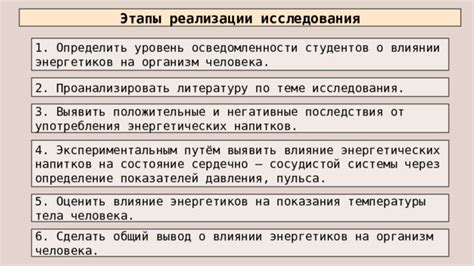 Этапы реализации исследования

1. Определить уровень осведомленности студентов о влиянии энергетиков на организм человека.

2. Проанализировать литературу по теме исследования.

3. Выявить положительные и негативные последствия от употребления энергетических напитков.

4. Экспериментальным путём выявить влияние энергетических напитков на состояние сердечно – сосудистой системы через определение показателей давления, пульса.

5. Оценить влияние энергетиков на показания температуры тела человека.

6. Сделать общий вывод о влиянии энергетиков на организм человека.